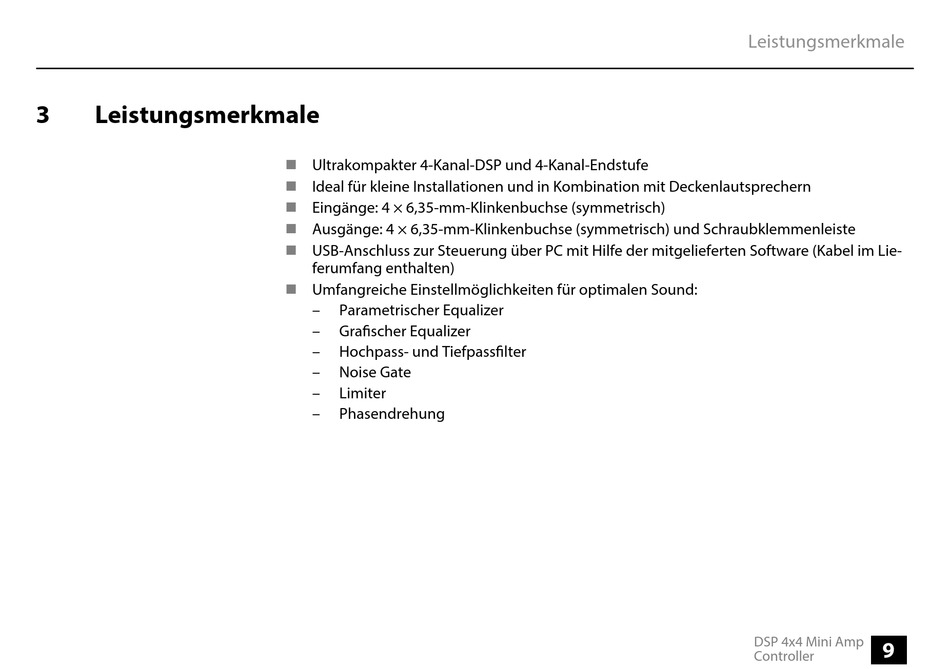 Leistungsmerkmale

3 Leistungsmerkmale

■ Ultrakompakter 4-Kanal-DSP und 4-Kanal-Endstufe
■ Ideal für kleine Installationen und in Kombination mit Deckenlautsprechern
■ Eingänge: 4 × 6,35-mm-Klinkenbuchse (symmetrisch)
■ Ausgänge: 4 × 6,35-mm-Klinkenbuchse (symmetrisch) und Schraubklemmenleiste
■ USB-Anschluss zur Steuerung über PC mit Hilfe der mitgelieferten Software (Kabel im Lieferumfang enthalten)
■ Umfangreiche Einstellmöglichkeiten für optimalen Sound:
– Parametrischer Equalizer
– Grafischer Equalizer
– Hochpass- und Tiefpassfilter
– Noise Gate
– Limiter
– Phasendrehung

DSP 4x4 Mini Amp Controller 9